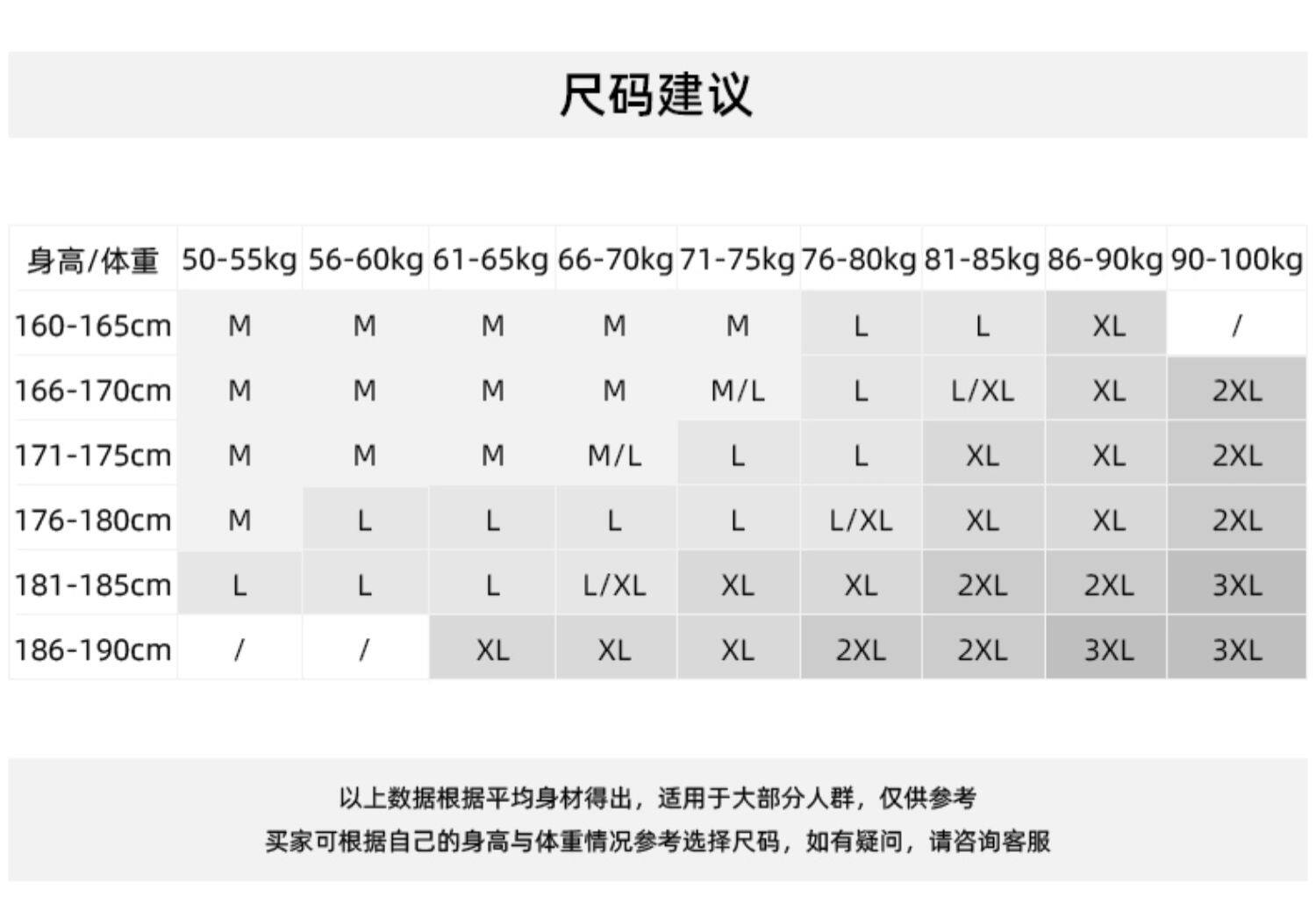 尺码建议

| 身高/体重 | 50-55kg | 56-60kg | 61-65kg | 66-70kg | 71-75kg | 76-80kg | 81-85kg | 86-90kg | 90-100kg |
|---|---|---|---|---|---|---|---|---|---|
| 160-165cm | M | M | M | M | M | L | L | XL | / |
| 166-170cm | M | M | M | M | M/L | L | L/XL | XL | 2XL |
| 171-175cm | M | M | M | M/L | L | L | XL | XL | 2XL |
| 176-180cm | M | L | L | L | L | L/XL | XL | XL | 2XL |
| 181-185cm | L | L | L | L/XL | XL | XL | 2XL | 2XL | 3XL |
| 186-190cm | / | / | XL | XL | XL | 2XL | 2XL | 3XL | 3XL |

以上数据根据平均身材得出，适用于大部分人群，仅供参考
买家可根据自己的身高与体重情况参考选择尺码，如有疑问，请咨询客服